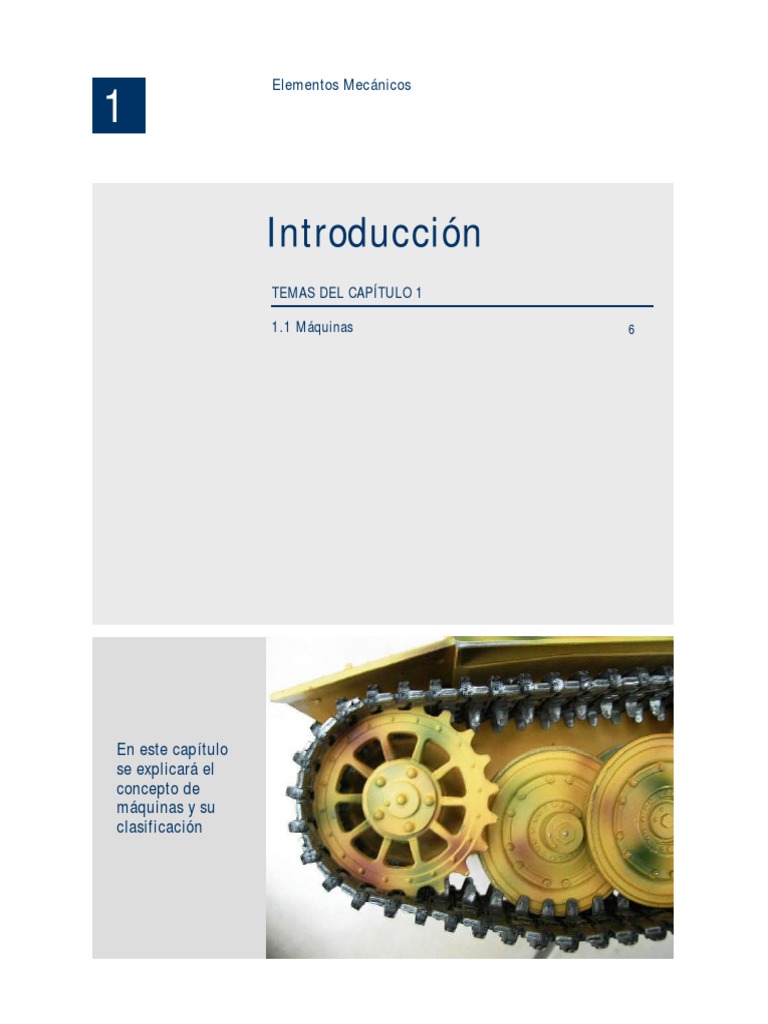 1

Elementos Mecánicos

Introducción

TEMAS DEL CAPÍTULO 1

1.1 Máquinas 6

En este capítulo se explicará el concepto de máquinas y su clasificación